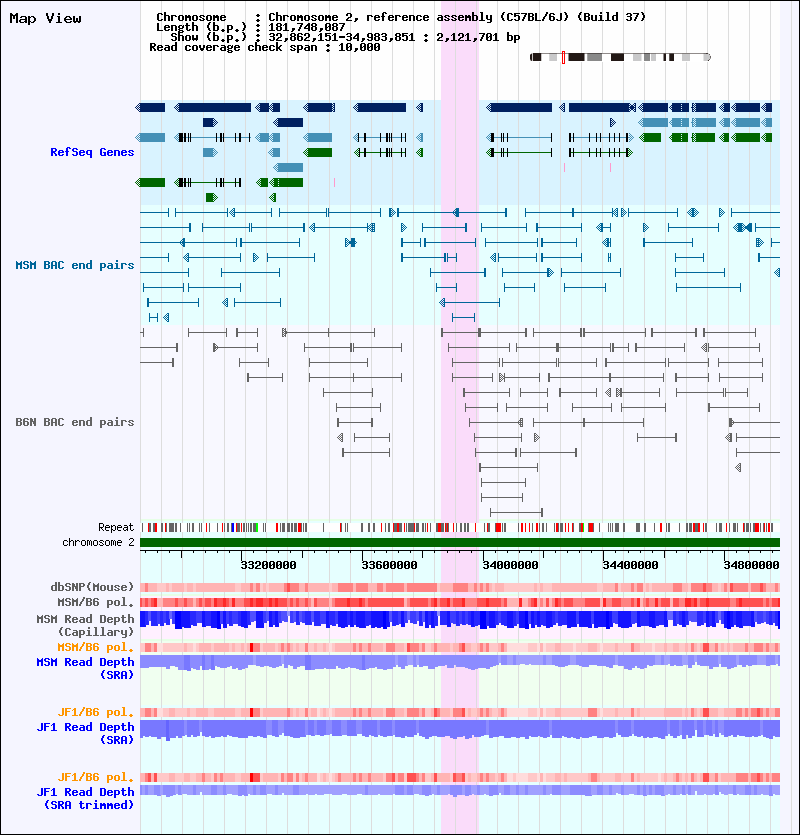 Map View

Chromosome : Chromosome 2, reference assembly (C57BL/6J) (Build 37)
Length (b.p.) : 181,748,087
Show (b.p.) : 32,862,151-34,983,851 : 2,121,701 bp
Read coverage check span : 10,000

RefSeq Genes

MSM BAC end pairs

B6N BAC end pairs

Repeat
chromosome 2

33200000 33600000 34000000 34400000 34800000

dbSNP(Mouse)
MSM/B6 pol.
MSM Read Depth (Capillary)
MSM/B6 pol.
MSM Read Depth (SRA)
JF1/B6 pol.
JF1 Read Depth (SRA)
JF1/B6 pol.
JF1 Read Depth (SRA trimmed)